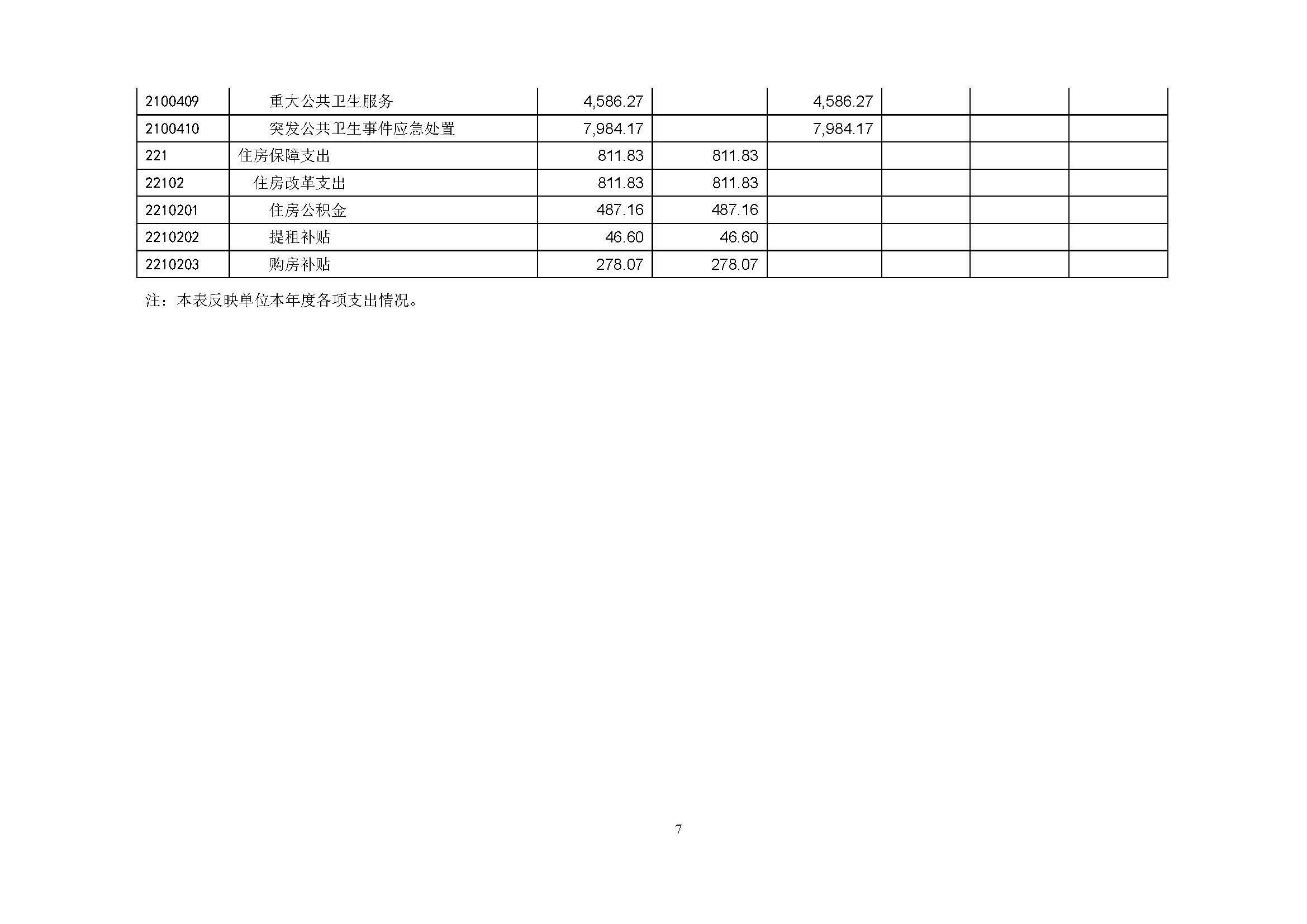 | 2100409 | 重大公共卫生服务 | 4,586.27 |  | 4,586.27 |  |  |  |
|---|---|---|---|---|---|---|---|
| 2100410 | 突发公共卫生事件应急处置 | 7,984.17 |  | 7,984.17 |  |  |  |
| 221 | 住房保障支出 | 811.83 | 811.83 |  |  |  |  |
| 22102 | 住房改革支出 | 811.83 | 811.83 |  |  |  |  |
| 2210201 | 住房公积金 | 487.16 | 487.16 |  |  |  |  |
| 2210202 | 提租补贴 | 46.60 | 46.60 |  |  |  |  |
| 2210203 | 购房补贴 | 278.07 | 278.07 |  |  |  |  |

注：本表反映单位本年度各项支出情况。

7